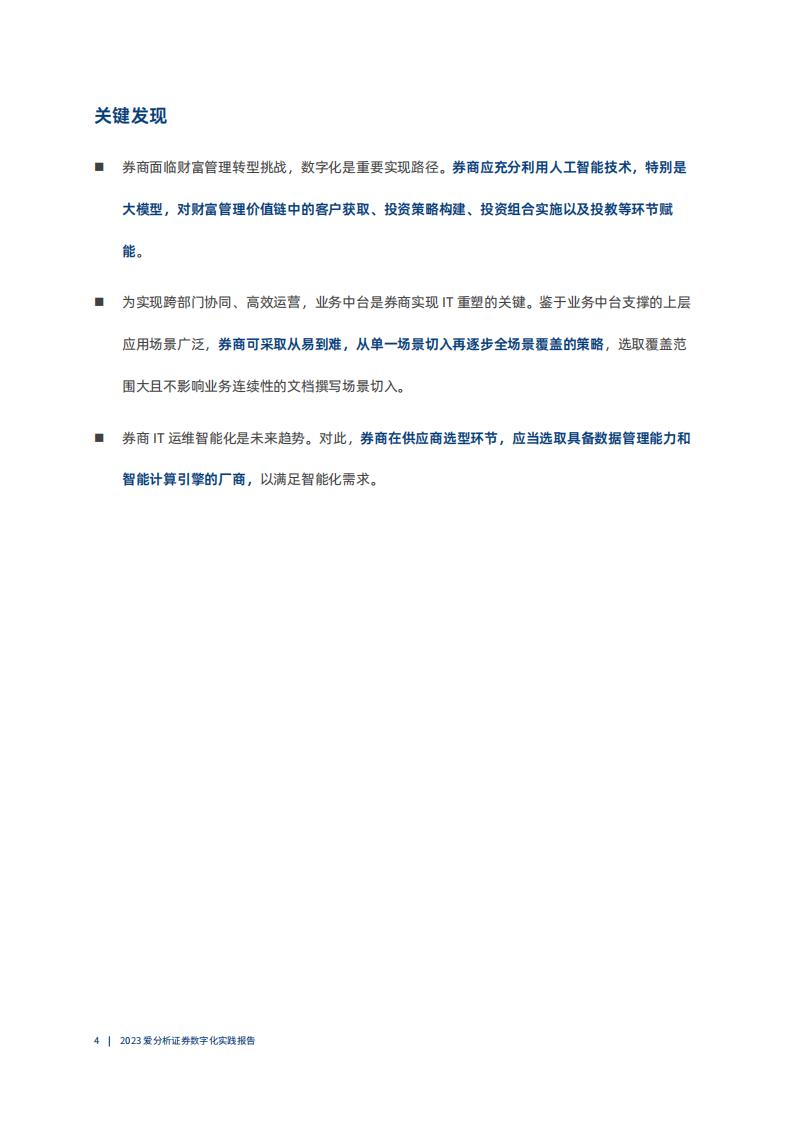 关键发现

■ 券商面临财富管理转型挑战，数字化是重要实现路径。券商应充分利用人工智能技术，特别是大模型，对财富管理价值链中的客户获取、投资策略构建、投资组合实施以及投教等环节赋能。

■ 为实现跨部门协同、高效运营，业务中台是券商实现 IT 重塑的关键。鉴于业务中台支撑的上层应用场景广泛，券商可采取从易到难，从单一场景切入再逐步全场景覆盖的策略，选取覆盖范围大且不影响业务连续性的文档撰写场景切入。

■ 券商 IT 运维智能化是未来趋势。对此，券商在供应商选型环节，应当选取具备数据管理能力和智能计算引擎的厂商，以满足智能化需求。

4 | 2023 爱分析证券数字化实践报告